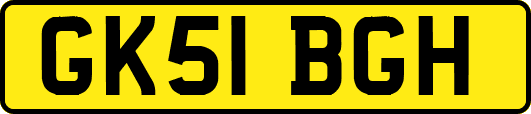 GK51 BGH